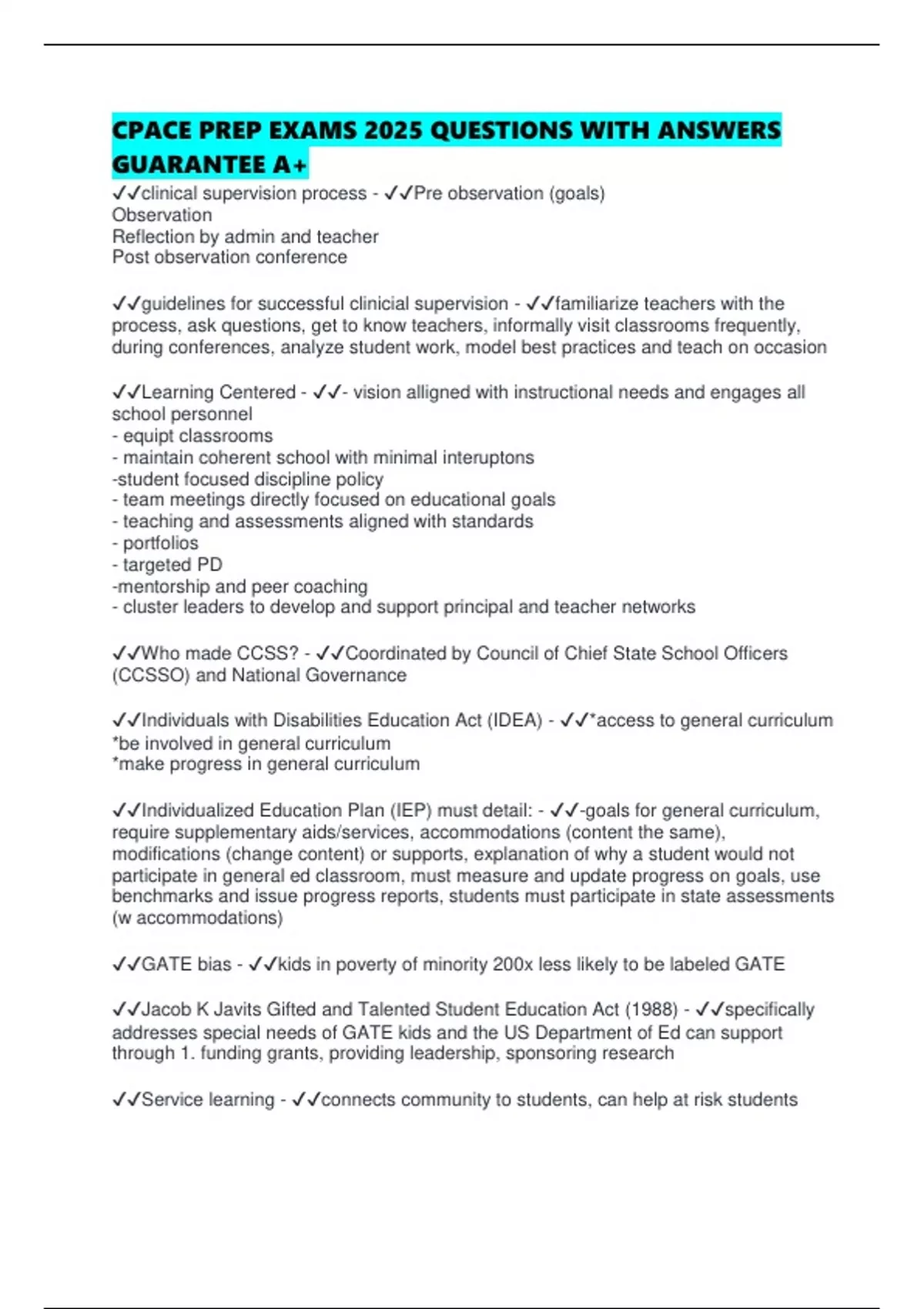 CPACE PREP EXAMS 2025 QUESTIONS WITH ANSWERS GUARANTEE A+

✓✓clinical supervision process - ✓✓Pre observation (goals)
Observation
Reflection by admin and teacher
Post observation conference

✓✓guidelines for successful clinicial supervision - ✓✓familiarize teachers with the process, ask questions, get to know teachers, informally visit classrooms frequently, during conferences, analyze student work, model best practices and teach on occasion

✓✓Learning Centered - ✓✓- vision alligned with instructional needs and engages all school personnel
- equipt classrooms
- maintain coherent school with minimal interuptons
-student focused discipline policy
- team meetings directly focused on educational goals
- teaching and assessments aligned with standards
- portfolios
- targeted PD
-mentorship and peer coaching
- cluster leaders to develop and support principal and teacher networks

✓✓Who made CCSS? - ✓✓Coordinated by Council of Chief State School Officers (CCSSO) and National Governance

✓✓Individuals with Disabilities Education Act (IDEA) - ✓✓*access to general curriculum
*be involved in general curriculum
*make progress in general curriculum

✓✓Individualized Education Plan (IEP) must detail: - ✓✓-goals for general curriculum, require supplementary aids/services, accommodations (content the same), modifications (change content) or supports, explanation of why a student would not participate in general ed classroom, must measure and update progress on goals, use benchmarks and issue progress reports, students must participate in state assessments (w accommodations)

✓✓GATE bias - ✓✓kids in poverty of minority 200x less likely to be labeled GATE

✓✓Jacob K Javits Gifted and Talented Student Education Act (1988) - ✓✓specifically addresses special needs of GATE kids and the US Department of Ed can support through 1. funding grants, providing leadership, sponsoring research

✓✓Service learning - ✓✓connects community to students, can help at risk students